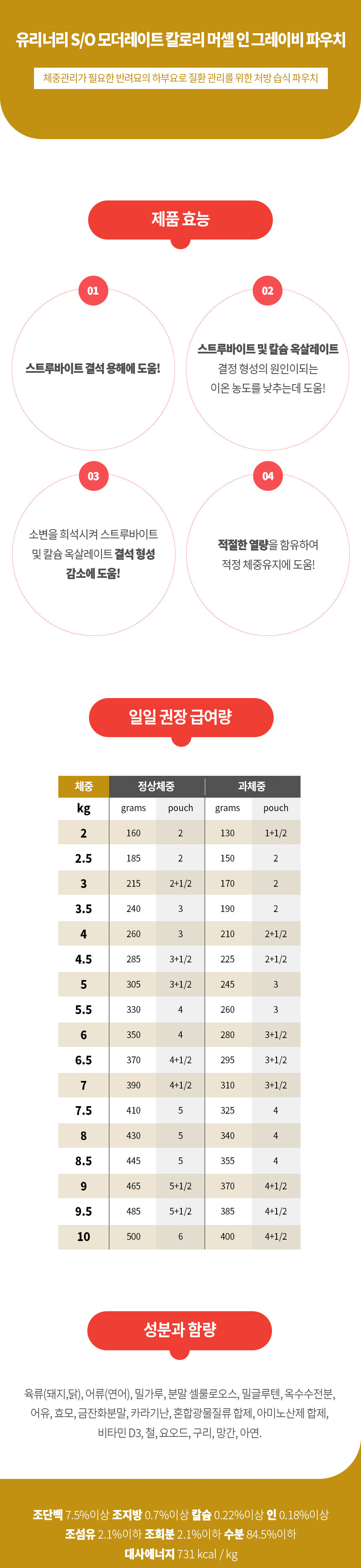 유리너리 S/O 모더레이트 칼로리 머셀 인 그레이비 파우치

체중관리가 필요한 반려묘의 하부요로 질환 관리를 위한 처방 습식 파우치

제품 효능

01

스트루바이트 결석 용해에 도움!

02

스트루바이트 및 칼슘 옥살레이트 결정 형성의 원인이되는 이온 농도를 낮추는데 도움!

03

소변을 희석시켜 스트루바이트 및 칼슘 옥살레이트 결석 형성 감소에 도움!

04

적절한 열량을 함유하여 적정 체중유지에 도움!

일일 권장 급여량

| 체중 | 정상체중 | | 과체중 | |
|---|---|---|---|---|
| kg | grams | pouch | grams | pouch |
| 2 | 160 | 2 | 130 | 1+1/2 |
| 2.5 | 185 | 2 | 150 | 2 |
| 3 | 215 | 2+1/2 | 170 | 2 |
| 3.5 | 240 | 3 | 190 | 2 |
| 4 | 260 | 3 | 210 | 2+1/2 |
| 4.5 | 285 | 3+1/2 | 225 | 2+1/2 |
| 5 | 305 | 3+1/2 | 245 | 3 |
| 5.5 | 330 | 4 | 260 | 3 |
| 6 | 350 | 4 | 280 | 3+1/2 |
| 6.5 | 370 | 4+1/2 | 295 | 3+1/2 |
| 7 | 390 | 4+1/2 | 310 | 3+1/2 |
| 7.5 | 410 | 5 | 325 | 4 |
| 8 | 430 | 5 | 340 | 4 |
| 8.5 | 445 | 5 | 355 | 4 |
| 9 | 465 | 5+1/2 | 370 | 4+1/2 |
| 9.5 | 485 | 5+1/2 | 385 | 4+1/2 |
| 10 | 500 | 6 | 400 | 4+1/2 |

성분과 함량

육류(돼지,닭), 어류(연어), 밀가루, 분말 셀룰로오스, 밀글루텐, 옥수수전분, 어유, 효모, 금잔화분말, 카라기난, 혼합광물질류 합제, 아미노산제 합제, 비타민 D3, 철, 요오드, 구리, 망간, 아연.

조단백 7.5%이상 조지방 0.7%이상 칼슘 0.22%이상 인 0.18%이상
조섬유 2.1%이하 조회분 2.1%이하 수분 84.5%이하
대사에너지 731 kcal / kg